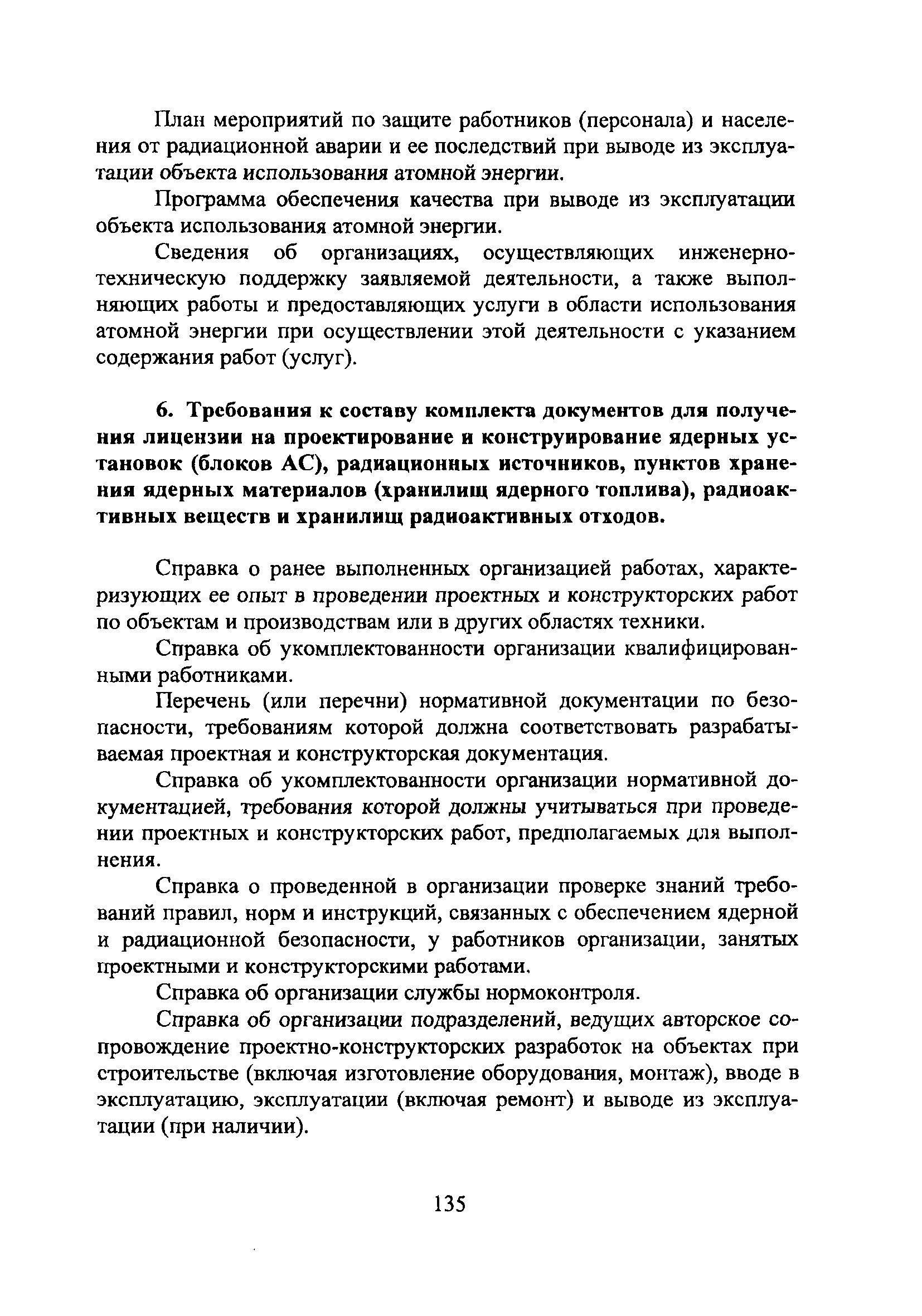 План мероприятий по защите работников (персонала) и населения от радиационной аварии и ее последствий при выводе из эксплуатации объекта использования атомной энергии.

Программа обеспечения качества при выводе из эксплуатации объекта использования атомной энергии.

Сведения об организациях, осуществляющих инженерно-техническую поддержку заявляемой деятельности, а также выполняющих работы и предоставляющих услуги в области использования атомной энергии при осуществлении этой деятельности с указанием содержания работ (услуг).

6. Требования к составу комплекта документов для получения лицензии на проектирование и конструирование ядерных установок (блоков АС), радиационных источников, пунктов хранения ядерных материалов (хранилищ ядерного топлива), радиоактивных веществ и хранилищ радиоактивных отходов.

Справка о ранее выполненных организацией работах, характеризующих ее опыт в проведении проектных и конструкторских работ по объектам и производствам или в других областях техники.

Справка об укомплектованности организации квалифицированными работниками.

Перечень (или перечни) нормативной документации по безопасности, требованиям которой должна соответствовать разрабатываемая проектная и конструкторская документация.

Справка об укомплектованности организации нормативной документацией, требования которой должны учитываться при проведении проектных и конструкторских работ, предполагаемых для выполнения.

Справка о проведенной в организации проверке знаний требований правил, норм и инструкций, связанных с обеспечением ядерной и радиационной безопасности, у работников организации, занятых проектными и конструкторскими работами.

Справка об организации службы нормоконтроля.

Справка об организации подразделений, ведущих авторское сопровождение проектно-конструкторских разработок на объектах при строительстве (включая изготовление оборудования, монтаж), вводе в эксплуатацию, эксплуатации (включая ремонт) и выводе из эксплуатации (при наличии).

135